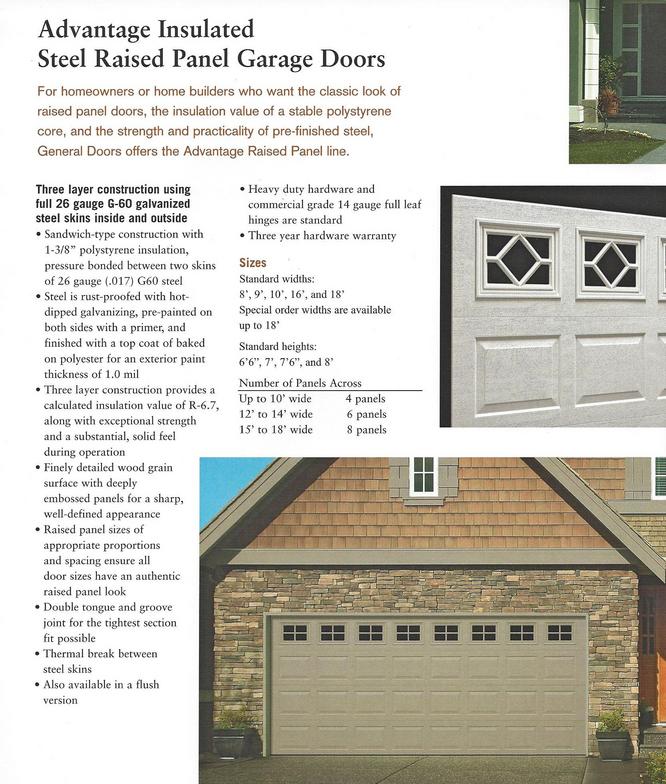 Advantage Insulated
Steel Raised Panel Garage Doors

For homeowners or home builders who want the classic look of raised panel doors, the insulation value of a stable polystyrene core, and the strength and practicality of pre-finished steel, General Doors offers the Advantage Raised Panel line.

Three layer construction using full 26 gauge G-60 galvanized steel skins inside and outside

• Sandwich-type construction with 1-3/8" polystyrene insulation, pressure bonded between two skins of 26 gauge (.017) G60 steel
• Steel is rust-proofed with hot-dipped galvanizing, pre-painted on both sides with a primer, and finished with a top coat of baked on polyester for an exterior paint thickness of 1.0 mil
• Three layer construction provides a calculated insulation value of R-6.7, along with exceptional strength and a substantial, solid feel during operation
• Finely detailed wood grain surface with deeply embossed panels for a sharp, well-defined appearance
• Raised panel sizes of appropriate proportions and spacing ensure all door sizes have an authentic raised panel look
• Double tongue and groove joint for the tightest section fit possible
• Thermal break between steel skins
• Also available in a flush version
• Heavy duty hardware and commercial grade 14 gauge full leaf hinges are standard
• Three year hardware warranty

Sizes
Standard widths:
8', 9', 10', 16', and 18'
Special order widths are available up to 18'

Standard heights:
6'6", 7', 7'6", and 8'

| Number of Panels Across | |
|---|---|
| Up to 10' wide | 4 panels |
| 12' to 14' wide | 6 panels |
| 15' to 18' wide | 8 panels |